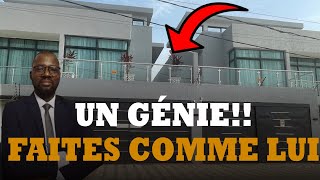 UN GÉNIE!!
FAITES COMME LUI